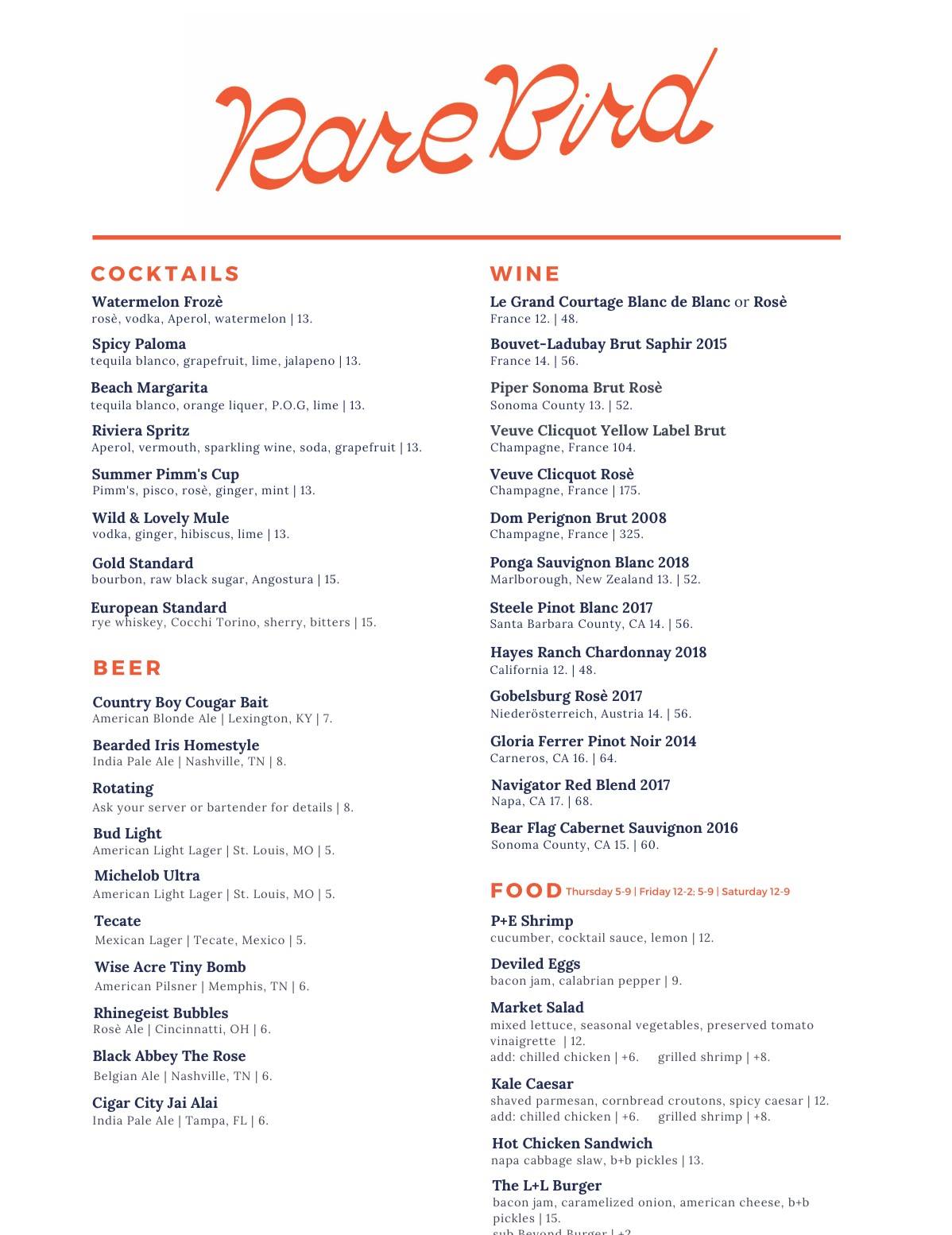 Rare Bird

COCKTAILS

Watermelon Frozè
rosè, vodka, Aperol, watermelon | 13.

Spicy Paloma
tequila blanco, grapefruit, lime, jalapeno | 13.

Beach Margarita
tequila blanco, orange liquer, P.O.G, lime | 13.

Riviera Spritz
Aperol, vermouth, sparkling wine, soda, grapefruit | 13.

Summer Pimm's Cup
Pimm's, pisco, rosè, ginger, mint | 13.

Wild & Lovely Mule
vodka, ginger, hibiscus, lime | 13.

Gold Standard
bourbon, raw black sugar, Angostura | 15.

European Standard
rye whiskey, Cocchi Torino, sherry, bitters | 15.

BEER

Country Boy Cougar Bait
American Blonde Ale | Lexington, KY | 7.

Bearded Iris Homestyle
India Pale Ale | Nashville, TN | 8.

Rotating
Ask your server or bartender for details | 8.

Bud Light
American Light Lager | St. Louis, MO | 5.

Michelob Ultra
American Light Lager | St. Louis, MO | 5.

Tecate
Mexican Lager | Tecate, Mexico | 5.

Wise Acre Tiny Bomb
American Pilsner | Memphis, TN | 6.

Rhinegeist Bubbles
Rosè Ale | Cincinnatti, OH | 6.

Black Abbey The Rose
Belgian Ale | Nashville, TN | 6.

Cigar City Jai Alai
India Pale Ale | Tampa, FL | 6.

WINE

Le Grand Courtage Blanc de Blanc or Rosè
France 12. | 48.

Bouvet-Ladubay Brut Saphir 2015
France 14. | 56.

Piper Sonoma Brut Rosè
Sonoma County 13. | 52.

Veuve Clicquot Yellow Label Brut
Champagne, France 104.

Veuve Clicquot Rosè
Champagne, France | 175.

Dom Perignon Brut 2008
Champagne, France | 325.

Ponga Sauvignon Blanc 2018
Marlborough, New Zealand 13. | 52.

Steele Pinot Blanc 2017
Santa Barbara County, CA 14. | 56.

Hayes Ranch Chardonnay 2018
California 12. | 48.

Gobelsburg Rosè 2017
Niederösterreich, Austria 14. | 56.

Gloria Ferrer Pinot Noir 2014
Carneros, CA 16. | 64.

Navigator Red Blend 2017
Napa, CA 17. | 68.

Bear Flag Cabernet Sauvignon 2016
Sonoma County, CA 15. | 60.

FOOD Thursday 5-9 | Friday 12-2; 5-9 | Saturday 12-9

P+E Shrimp
cucumber, cocktail sauce, lemon | 12.

Deviled Eggs
bacon jam, calabrian pepper | 9.

Market Salad
mixed lettuce, seasonal vegetables, preserved tomato vinaigrette | 12.
add: chilled chicken | +6. grilled shrimp | +8.

Kale Caesar
shaved parmesan, cornbread croutons, spicy caesar | 12.
add: chilled chicken | +6. grilled shrimp | +8.

Hot Chicken Sandwich
napa cabbage slaw, b+b pickles | 13.

The L+L Burger
bacon jam, caramelized onion, american cheese, b+b pickles | 15.
sub Beyond Burger | +2